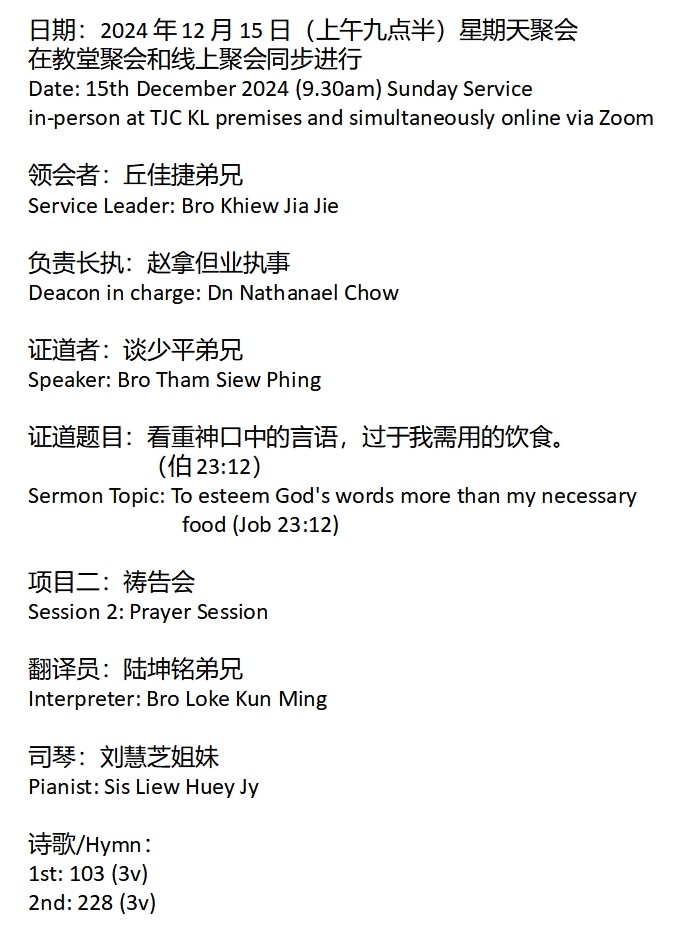 日期：2024 年 12 月 15 日（上午九点半）星期天聚会
在教堂聚会和线上聚会同步进行
Date: 15th December 2024 (9.30am) Sunday Service
in-person at TJC KL premises and simultaneously online via Zoom

领会者：丘佳捷弟兄
Service Leader: Bro Khiew Jia Jie

负责长执：赵拿但业执事
Deacon in charge: Dn Nathanael Chow

证道者：谈少平弟兄
Speaker: Bro Tham Siew Phing

证道题目：看重神口中的言语，过于我需用的饮食。（伯 23:12）
Sermon Topic: To esteem God's words more than my necessary food (Job 23:12)

项目二：祷告会
Session 2: Prayer Session

翻译员：陆坤铭弟兄
Interpreter: Bro Loke Kun Ming

司琴：刘慧芝姐妹
Pianist: Sis Liew Huey Jy

诗歌/Hymn：
1st: 103 (3v)
2nd: 228 (3v)